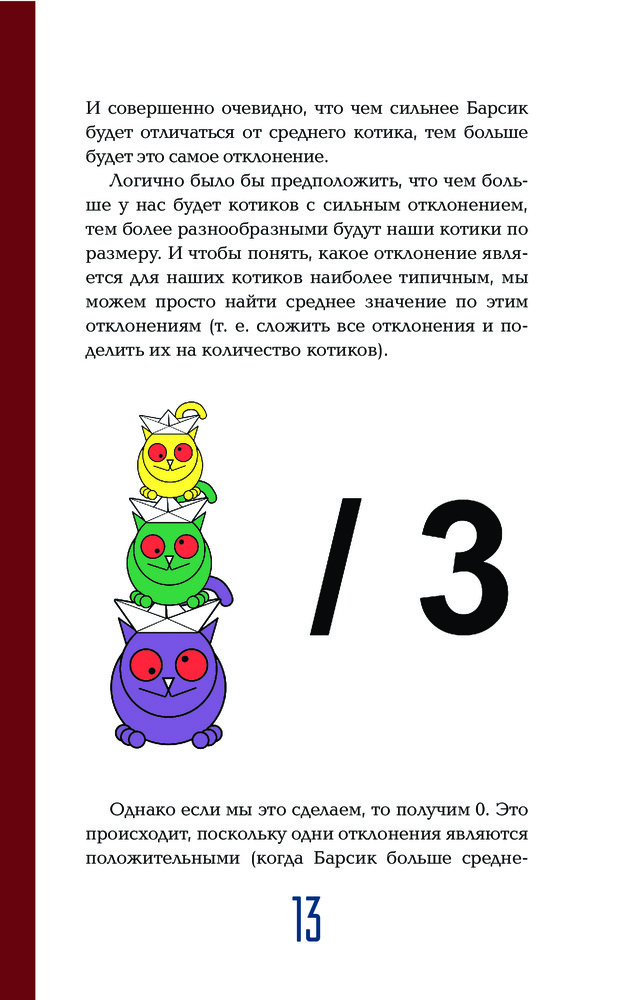 И совершенно очевидно, что чем сильнее Барсик будет отличаться от среднего котика, тем больше будет это самое отклонение.

Логично было бы предположить, что чем больше у нас будет котиков с сильным отклонением, тем более разнообразными будут наши котики по размеру. И чтобы понять, какое отклонение является для наших котиков наиболее типичным, мы можем просто найти среднее значение по этим отклонениям (т. е. сложить все отклонения и поделить их на количество котиков).

/ 3

Однако если мы это сделаем, то получим 0. Это происходит, поскольку одни отклонения являются положительными (когда Барсик больше средне-

13